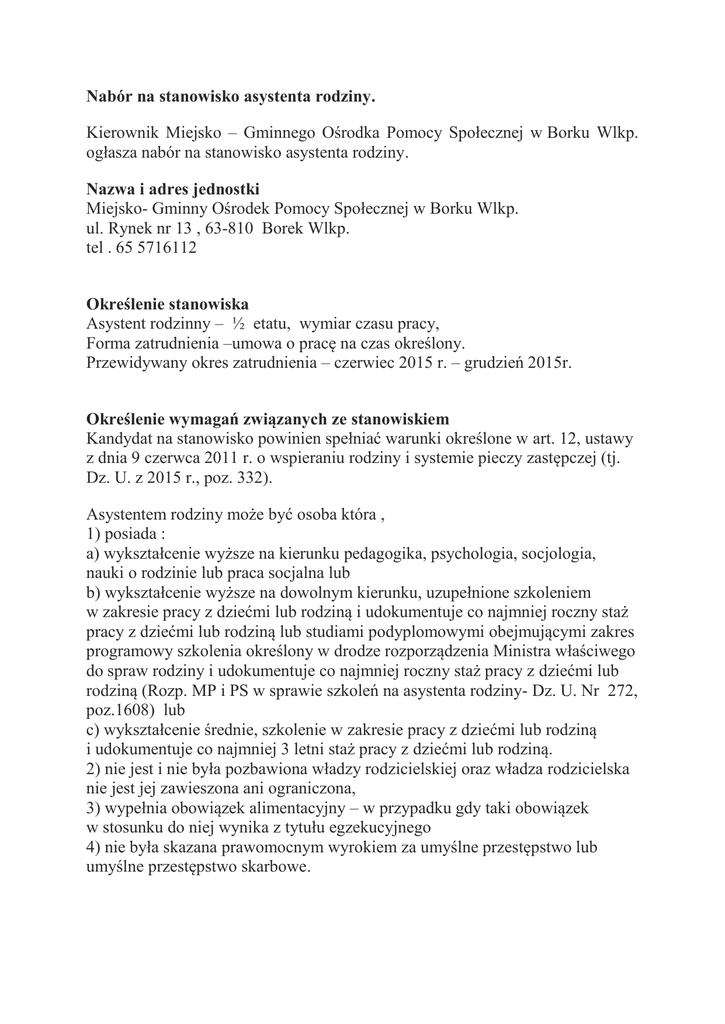 **Nabór na stanowisko asystenta rodziny.**

Kierownik Miejsko – Gminnego Ośrodka Pomocy Społecznej w Borku Wlkp. ogłasza nabór na stanowisko asystenta rodziny.

**Nazwa i adres jednostki**
Miejsko- Gminny Ośrodek Pomocy Społecznej w Borku Wlkp.
ul. Rynek nr 13 , 63-810 Borek Wlkp.
tel . 65 5716112

**Określenie stanowiska**
Asystent rodzinny – ½ etatu, wymiar czasu pracy,
Forma zatrudnienia –umowa o pracę na czas określony.
Przewidywany okres zatrudnienia – czerwiec 2015 r. – grudzień 2015r.

**Określenie wymagań związanych ze stanowiskiem**
Kandydat na stanowisko powinien spełniać warunki określone w art. 12, ustawy z dnia 9 czerwca 2011 r. o wspieraniu rodziny i systemie pieczy zastępczej (tj. Dz. U. z 2015 r., poz. 332).

Asystentem rodziny może być osoba która ,
1) posiada :
a) wykształcenie wyższe na kierunku pedagogika, psychologia, socjologia, nauki o rodzinie lub praca socjalna lub
b) wykształcenie wyższe na dowolnym kierunku, uzupełnione szkoleniem w zakresie pracy z dziećmi lub rodziną i udokumentuje co najmniej roczny staż pracy z dziećmi lub rodziną lub studiami podyplomowymi obejmującymi zakres programowy szkolenia określony w drodze rozporządzenia Ministra właściwego do spraw rodziny i udokumentuje co najmniej roczny staż pracy z dziećmi lub rodziną (Rozp. MP i PS w sprawie szkoleń na asystenta rodziny- Dz. U. Nr 272, poz.1608) lub
c) wykształcenie średnie, szkolenie w zakresie pracy z dziećmi lub rodziną i udokumentuje co najmniej 3 letni staż pracy z dziećmi lub rodziną.
2) nie jest i nie była pozbawiona władzy rodzicielskiej oraz władza rodzicielska nie jest jej zawieszona ani ograniczona,
3) wypełnia obowiązek alimentacyjny – w przypadku gdy taki obowiązek w stosunku do niej wynika z tytułu egzekucyjnego
4) nie była skazana prawomocnym wyrokiem za umyślne przestępstwo lub umyślne przestępstwo skarbowe.